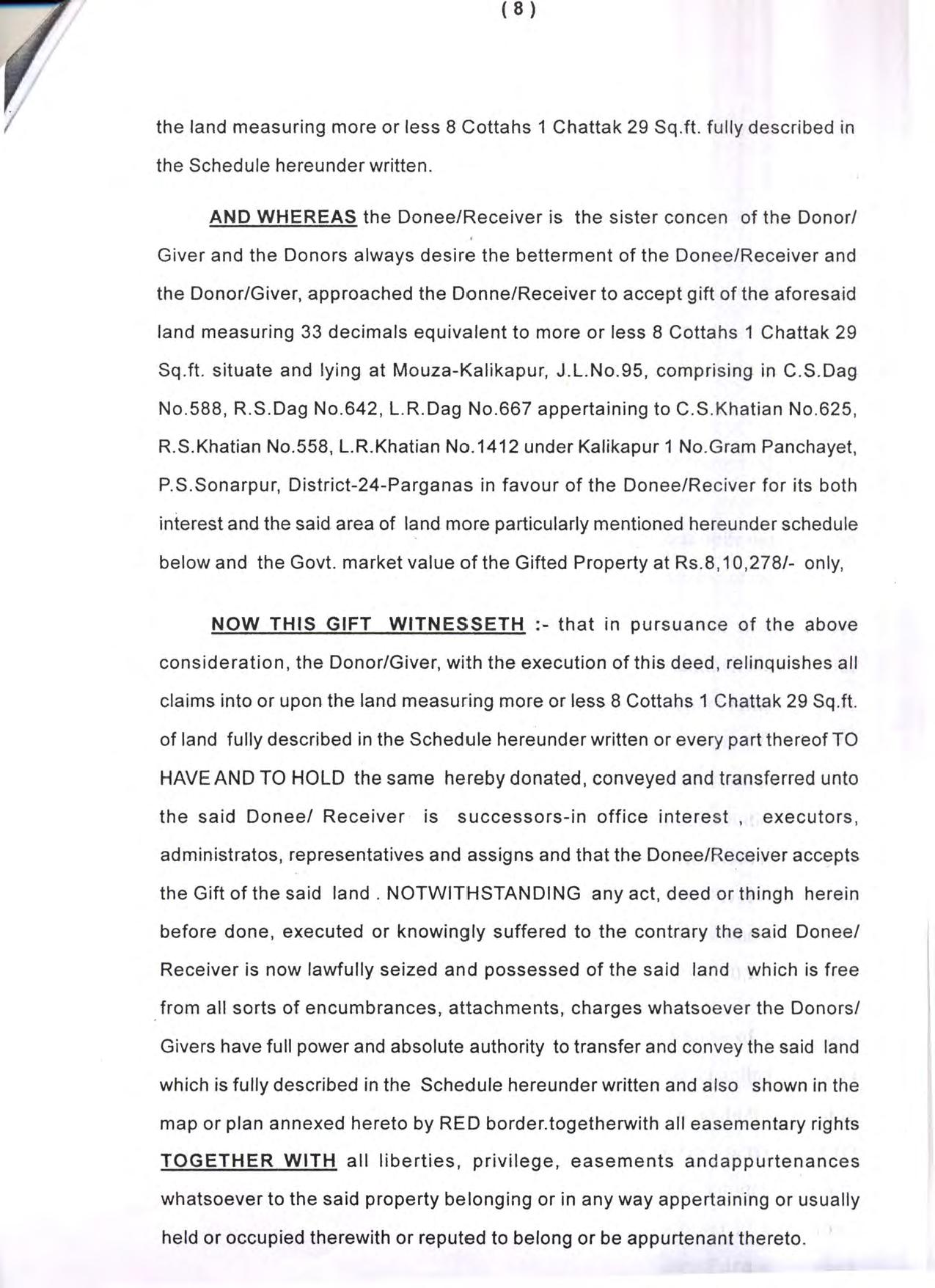 ( 8 )

the land measuring more or less 8 Cottahs 1 Chattak 29 Sq.ft. fully described in the Schedule hereunder written.

AND WHEREAS the Donee/Receiver is the sister concen of the Donor/ Giver and the Donors always desire the betterment of the Donee/Receiver and the Donor/Giver, approached the Donne/Receiver to accept gift of the aforesaid land measuring 33 decimals equivalent to more or less 8 Cottahs 1 Chattak 29 Sq.ft. situate and lying at Mouza-Kalikapur, J.L.No.95, comprising in C.S.Dag No.588, R.S.Dag No.642, L.R.Dag No.667 appertaining to C.S.Khatian No.625, R.S.Khatian No.558, L.R.Khatian No.1412 under Kalikapur 1 No.Gram Panchayet, P.S.Sonarpur, District-24-Parganas in favour of the Donee/Reciver for its both interest and the said area of land more particularly mentioned hereunder schedule below and the Govt. market value of the Gifted Property at Rs.8,10,278/- only,

NOW THIS GIFT WITNESSETH :- that in pursuance of the above consideration, the Donor/Giver, with the execution of this deed, relinquishes all claims into or upon the land measuring more or less 8 Cottahs 1 Chattak 29 Sq.ft. of land fully described in the Schedule hereunder written or every part thereof TO HAVE AND TO HOLD the same hereby donated, conveyed and transferred unto the said Donee/ Receiver is successors-in office interest , executors, administratos, representatives and assigns and that the Donee/Receiver accepts the Gift of the said land . NOTWITHSTANDING any act, deed or thingh herein before done, executed or knowingly suffered to the contrary the said Donee/ Receiver is now lawfully seized and possessed of the said land which is free from all sorts of encumbrances, attachments, charges whatsoever the Donors/ Givers have full power and absolute authority to transfer and convey the said land which is fully described in the Schedule hereunder written and also shown in the map or plan annexed hereto by RED border.togetherwith all easementary rights TOGETHER WITH all liberties, privilege, easements andappurtenances whatsoever to the said property belonging or in any way appertaining or usually held or occupied therewith or reputed to belong or be appurtenant thereto.